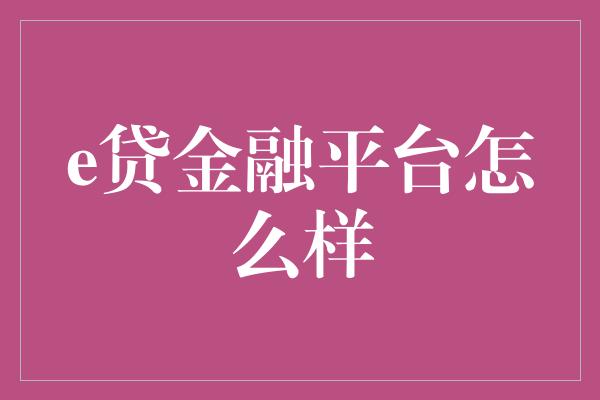 e贷金融平台怎么样